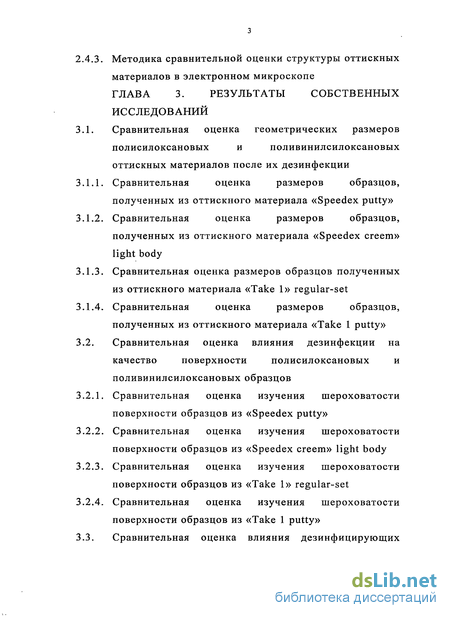 3

2.4.3. Методика сравнительной оценки структуры оттискных материалов в электронном микроскопе

ГЛАВА 3. РЕЗУЛЬТАТЫ СОБСТВЕННЫХ ИССЛЕДОВАНИЙ

3.1. Сравнительная оценка геометрических размеров полисилоксановых и поливинилсилоксановых оттискных материалов после их дезинфекции

3.1.1. Сравнительная оценка размеров образцов, полученных из оттискного материала «Speedex putty»

3.1.2. Сравнительная оценка размеров образцов, полученных из оттискного материала «Speedex creem» light body

3.1.3. Сравнительная оценка размеров образцов полученных из оттискного материала «Take 1» regular-set

3.1.4. Сравнительная оценка размеров образцов, полученных из оттискного материала «Take 1 putty»

3.2. Сравнительная оценка влияния дезинфекции на качество поверхности полисилоксановых и поливинилсилоксановых образцов

3.2.1. Сравнительная оценка изучения шероховатости поверхности образцов из «Speedex putty»

3.2.2. Сравнительная оценка изучения шероховатости поверхности образцов из «Speedex creem» light body

3.2.3. Сравнительная оценка изучения шероховатости поверхности образцов из «Take 1» regular-set

3.2.4. Сравнительная оценка изучения шероховатости поверхности образцов из «Take 1 putty»

3.3. Сравнительная оценка влияния дезинфицирующих

dsLib.net
библиотека диссертаций